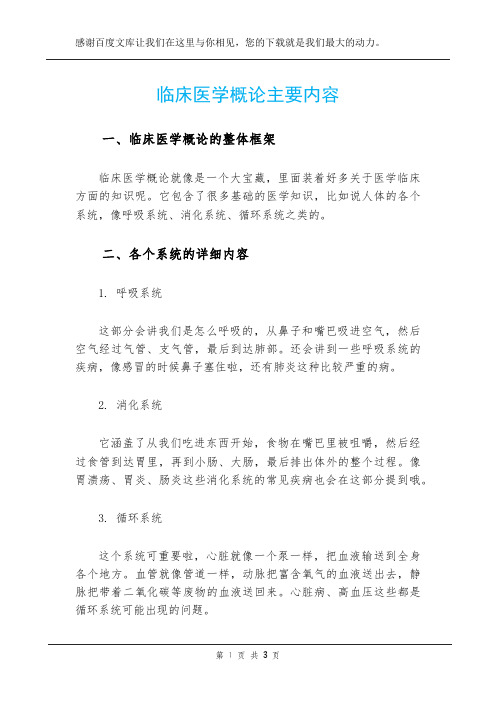 感谢百度文库让我们在这里与你相见，您的下载就是我们最大的动力。

临床医学概论主要内容

一、临床医学概论的整体框架

临床医学概论就像是一个大宝藏，里面装着好多关于医学临床方面的知识呢。它包含了很多基础的医学知识，比如说人体的各个系统，像呼吸系统、消化系统、循环系统之类的。

二、各个系统的详细内容

1. 呼吸系统

这部分会讲我们是怎么呼吸的，从鼻子和嘴巴吸进空气，然后空气经过气管、支气管，最后到达肺部。还会讲到一些呼吸系统的疾病，像感冒的时候鼻子塞住啦，还有肺炎这种比较严重的病。

2. 消化系统

它涵盖了从我们吃进东西开始，食物在嘴巴里被咀嚼，然后经过食管到达胃里，再到小肠、大肠，最后排出体外的整个过程。像胃溃疡、胃炎、肠炎这些消化系统的常见疾病也会在这部分提到哦。

3. 循环系统

这个系统可重要啦，心脏就像一个泵一样，把血液输送到全身各个地方。血管就像管道一样，动脉把富含氧气的血液送出去，静脉把带着二氧化碳等废物的血液送回来。心脏病、高血压这些都是循环系统可能出现的问题。

第 1 页 共 3 页